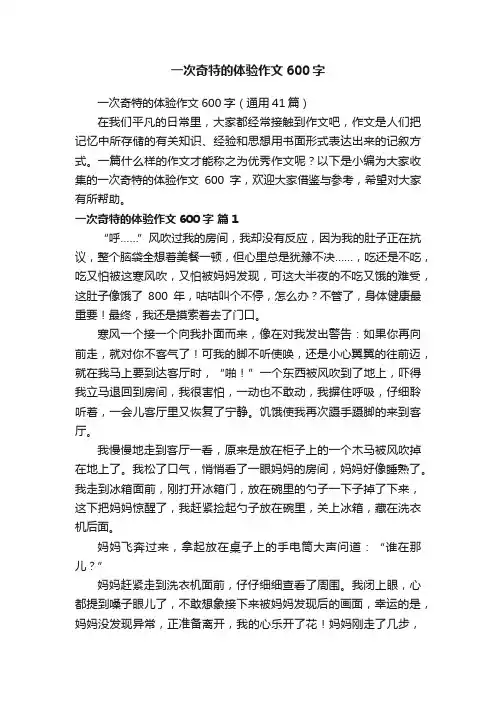 一次奇特的体验作文 600 字

一次奇特的体验作文 600 字（通用 41 篇）

在我们平凡的日常里，大家都经常接触到作文吧，作文是人们把记忆中所存储的有关知识、经验和思想用书面形式表达出来的记叙方式。一篇什么样的作文才能称之为优秀作文呢？以下是小编为大家收集的一次奇特的体验作文 600 字，欢迎大家借鉴与参考，希望对大家有所帮助。

一次奇特的体验作文 600 字 篇 1

“呼……”风吹过我的房间，我却没有反应，因为我的肚子正在抗议，整个脑袋全想着美餐一顿，但心里总是犹豫不决……，吃还是不吃，吃又怕被这寒风吹，又怕被妈妈发现，可这大半夜的不吃又饿的难受，这肚子像饿了 800 年，咕咕叫个不停，怎么办？不管了，身体健康最重要！最终，我还是摸索着去了门口。

寒风一个接一个向我扑面而来，像在对我发出警告：如果你再向前走，就对你不客气了！可我的脚不听使唤，还是小心翼翼的往前迈，就在我马上要到达客厅时，“啪！”一个东西被风吹到了地上，吓得我立马退回到房间，我很害怕，一动也不敢动，我摒住呼吸，仔细聆听着，一会儿客厅里又恢复了宁静。饥饿使我再次蹑手蹑脚的来到客厅。

我慢慢地走到客厅一看，原来是放在柜子上的一个木马被风吹掉在地上了。我松了口气，悄悄看了一眼妈妈的房间，妈妈好像睡熟了。我走到冰箱面前，刚打开冰箱门，放在碗里的勺子一下子掉了下来，这下把妈妈惊醒了，我赶紧捡起勺子放在碗里，关上冰箱，藏在洗衣机后面。

妈妈飞奔过来，拿起放在桌子上的手电筒大声问道：“谁在那儿？”

妈妈赶紧走到洗衣机面前，仔仔细细查看了周围。我闭上眼，心都提到嗓子眼儿了，不敢想象接下来被妈妈发现后的画面，幸运的是，妈妈没发现异常，正准备离开，我的心乐开了花！妈妈刚走了几步，